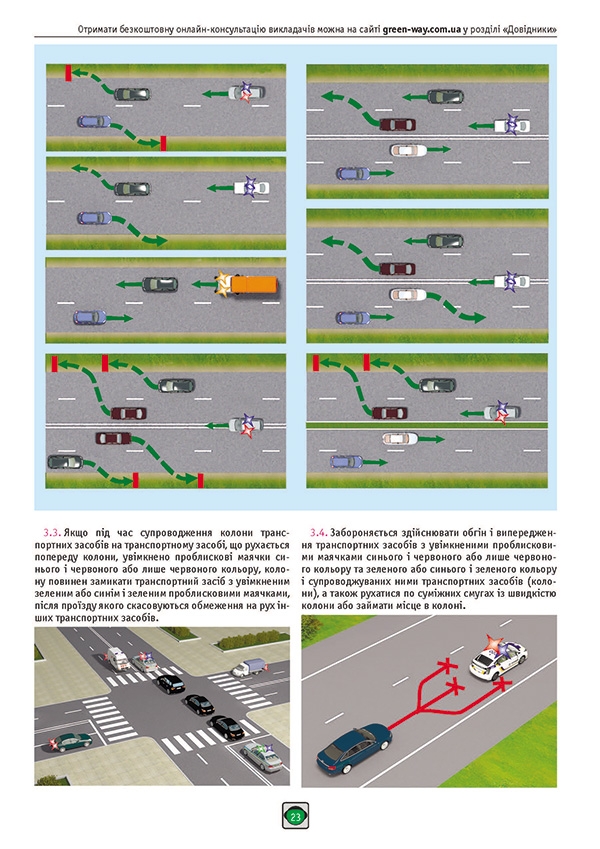 Отримати безкоштовну онлайн-консультацію викладачів можна на сайті green-way.com.ua у розділі «Довідники»

3.3. Якщо під час супроводження колони транспортних засобів на транспортному засобі, що рухається попереду колони, увімкнено проблискові маячки синього і червоного або лише червоного кольору, колону повинен замикати транспортний засіб з увімкненим зеленим або синім і зеленим проблисковими маячками, після проїзду якого скасовуються обмеження на рух інших транспортних засобів.

3.4. Забороняється здійснювати обгін і випередження транспортних засобів з увімкненими проблисковими маячками синього і червоного або лише червоного кольору та зеленого або синього і зеленого кольору і супроводжуваних ними транспортних засобів (колони), а також рухатися по суміжних смугах із швидкістю колони або займати місце в колоні.

23